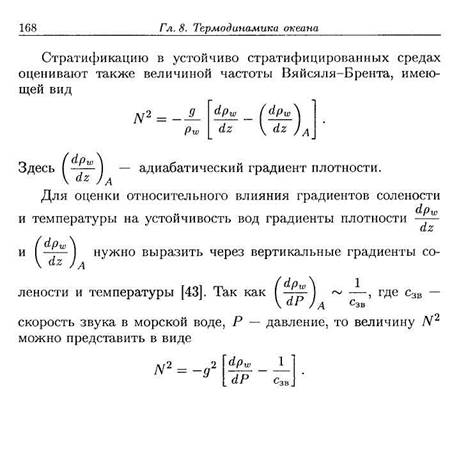 168 Гл. 8. Термодинамика океана

Стратификацию в устойчиво стратифицированных средах оценивают также величиной частоты Вяйсяля–Брента, имеющей вид

$$N^2 = -\frac{g}{\rho_w}\left[\frac{d\rho_w}{dz} - \left(\frac{d\rho_w}{dz}\right)_A\right].$$

Здесь $\left(\frac{d\rho_w}{dz}\right)_A$ — адиабатический градиент плотности.

Для оценки относительного влияния градиентов солености и температуры на устойчивость вод градиенты плотности $\frac{d\rho_w}{dz}$ и $\left(\frac{d\rho_w}{dz}\right)_A$ нужно выразить через вертикальные градиенты солености и температуры [43]. Так как $\left(\frac{d\rho_w}{dP}\right)_A \sim \frac{1}{c_{зв}}$, где $c_{зв}$ — скорость звука в морской воде, $P$ — давление, то величину $N^2$ можно представить в виде

$$N^2 = -g^2\left[\frac{d\rho_w}{dP} - \frac{1}{c_{зв}}\right].$$